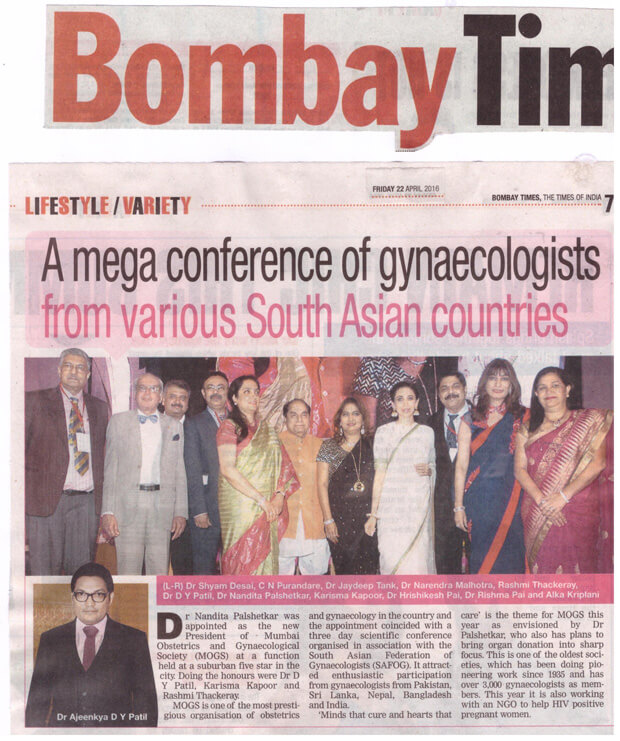 Bombay Tim

LIFESTYLE / VARIETY

FRIDAY 22 APRIL 2016

BOMBAY TIMES, THE TIMES OF INDIA 7

A mega conference of gynaecologists from various South Asian countries

(L-R) Dr Shyam Desai, C N Purandare, Dr Jaydeep Tank, Dr Narendra Malhotra, Rashmi Thackeray, Dr D Y Patil, Dr Nandita Palshetkar, Karisma Kapoor, Dr Hrishikesh Pai, Dr Rishma Pai and Alka Kriplani

Dr Ajeenkya D Y Patil

Dr Nandita Palshetkar was appointed as the new President of Mumbai Obstetrics and Gynaecological Society (MOGS) at a function held at a suburban five star in the city. Doing the honours were Dr D Y Patil, Karisma Kapoor and Rashmi Thackeray.

MOGS is one of the most prestigious organisation of obstetrics and gynaecology in the country and the appointment coincided with a three day scientific conference organised in association with the South Asian Federation of Gynaecologists (SAFOG). It attracted enthusiastic participation from gynaecologists from Pakistan, Sri Lanka, Nepal, Bangladesh and India.

'Minds that cure and hearts that care' is the theme for MOGS this year as envisioned by Dr Palshetkar, who also has plans to bring organ donation into sharp focus. This is one of the oldest societies, which has been doing pioneering work since 1935 and has over 3,000 gynaecologists as members. This year it is also working with an NGO to help HIV positive pregnant women.